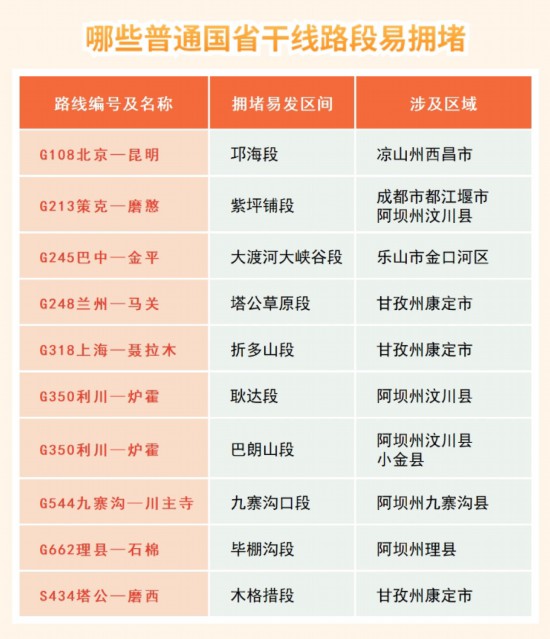 哪些普通国省干线路段易拥堵

| 路线编号及名称 | 拥堵易发区间 | 涉及区域 |
|---|---|---|
| G108北京—昆明 | 邛海段 | 凉山州西昌市 |
| G213策克—磨憨 | 紫坪铺段 | 成都市都江堰市 阿坝州汶川县 |
| G245巴中—金平 | 大渡河大峡谷段 | 乐山市金口河区 |
| G248兰州—马关 | 塔公草原段 | 甘孜州康定市 |
| G318上海—聂拉木 | 折多山段 | 甘孜州康定市 |
| G350利川—炉霍 | 耿达段 | 阿坝州汶川县 |
| G350利川—炉霍 | 巴朗山段 | 阿坝州汶川县 小金县 |
| G544九寨沟—川主寺 | 九寨沟口段 | 阿坝州九寨沟县 |
| G662理县—石棉 | 毕棚沟段 | 阿坝州理县 |
| S434塔公—磨西 | 木格措段 | 甘孜州康定市 |